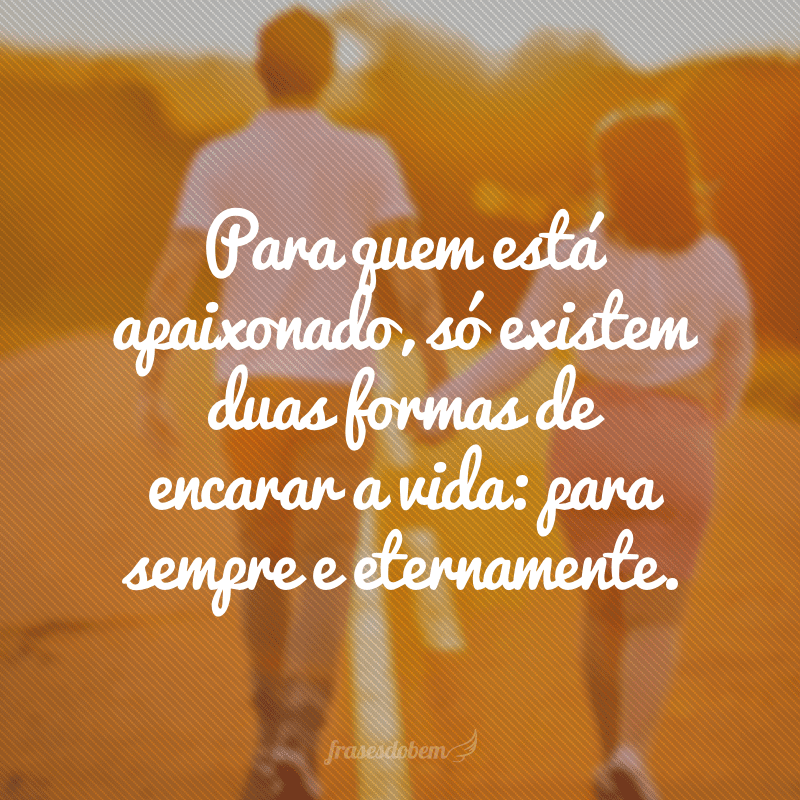 Para quem está apaixonado, só existem duas formas de encarar a vida: para sempre e eternamente.

frasesdobem